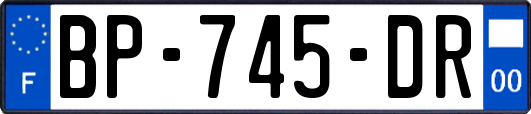 F

BP-745-DR

00